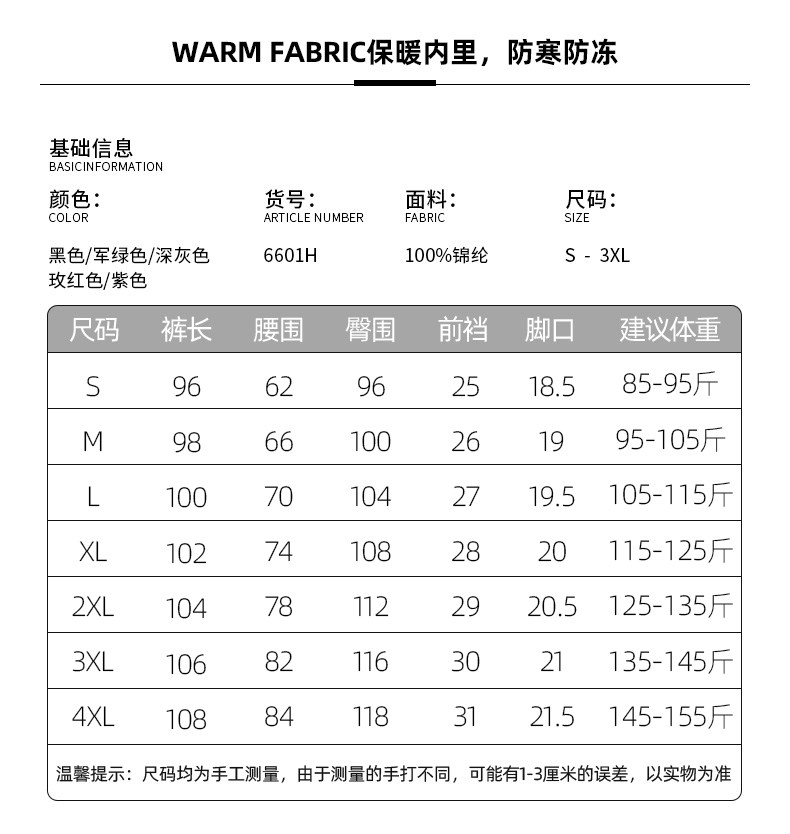 WARM FABRIC保暖内里，防寒防冻

基础信息
BASICINFORMATION

颜色：
COLOR

黑色/军绿色/深灰色
玫红色/紫色

货号：
ARTICLE NUMBER

6601H

面料：
FABRIC

100%锦纶

尺码：
SIZE

S - 3XL

| 尺码 | 裤长 | 腰围 | 臀围 | 前裆 | 脚口 | 建议体重 |
|---|---|---|---|---|---|---|
| S | 96 | 62 | 96 | 25 | 18.5 | 85-95斤 |
| M | 98 | 66 | 100 | 26 | 19 | 95-105斤 |
| L | 100 | 70 | 104 | 27 | 19.5 | 105-115斤 |
| XL | 102 | 74 | 108 | 28 | 20 | 115-125斤 |
| 2XL | 104 | 78 | 112 | 29 | 20.5 | 125-135斤 |
| 3XL | 106 | 82 | 116 | 30 | 21 | 135-145斤 |
| 4XL | 108 | 84 | 118 | 31 | 21.5 | 145-155斤 |

温馨提示：尺码均为手工测量，由于测量的手打不同，可能有1-3厘米的误差，以实物为准